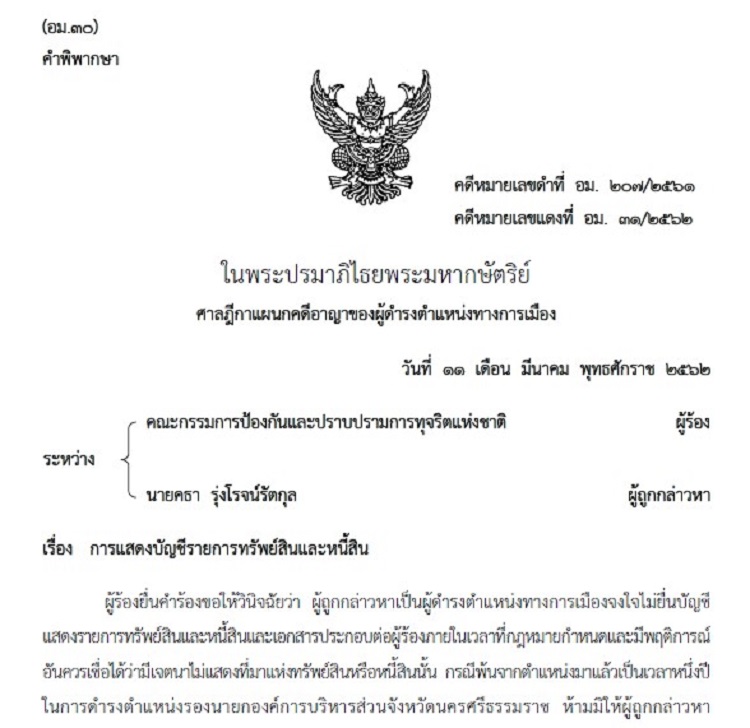 (อม.๓๐)
คำพิพากษา

คดีหมายเลขดำที่ อม. ๒๐๗/๒๕๖๑
คดีหมายเลขแดงที่ อม. ๓๑/๒๕๖๒

ในพระปรมาภิไธยพระมหากษัตริย์
ศาลฎีกาแผนกคดีอาญาของผู้ดำรงตำแหน่งทางการเมือง

วันที่ ๑๑ เดือน มีนาคม พุทธศักราช ๒๕๖๒

ระหว่าง
คณะกรรมการป้องกันและปราบปรามการทุจริตแห่งชาติ ผู้ร้อง
นายคธา รุ่งโรจน์รัตกุล ผู้ถูกกล่าวหา

เรื่อง การแสดงบัญชีรายการทรัพย์สินและหนี้สิน

ผู้ร้องยื่นคำร้องขอให้วินิจฉัยว่า ผู้ถูกกล่าวหาเป็นผู้ดำรงตำแหน่งทางการเมืองจงใจไม่ยื่นบัญชีแสดงรายการทรัพย์สินและหนี้สินและเอกสารประกอบต่อผู้ร้องภายในเวลาที่กฎหมายกำหนดและมีพฤติการณ์อันควรเชื่อได้ว่ามีเจตนาไม่แสดงที่มาแห่งทรัพย์สินหรือหนี้สินนั้น กรณีพ้นจากตำแหน่งมาแล้วเป็นเวลาหนึ่งปีในการดำรงตำแหน่งรองนายกองค์การบริหารส่วนจังหวัดนครศรีธรรมราช ห้ามมิให้ผู้ถูกกล่าวหา